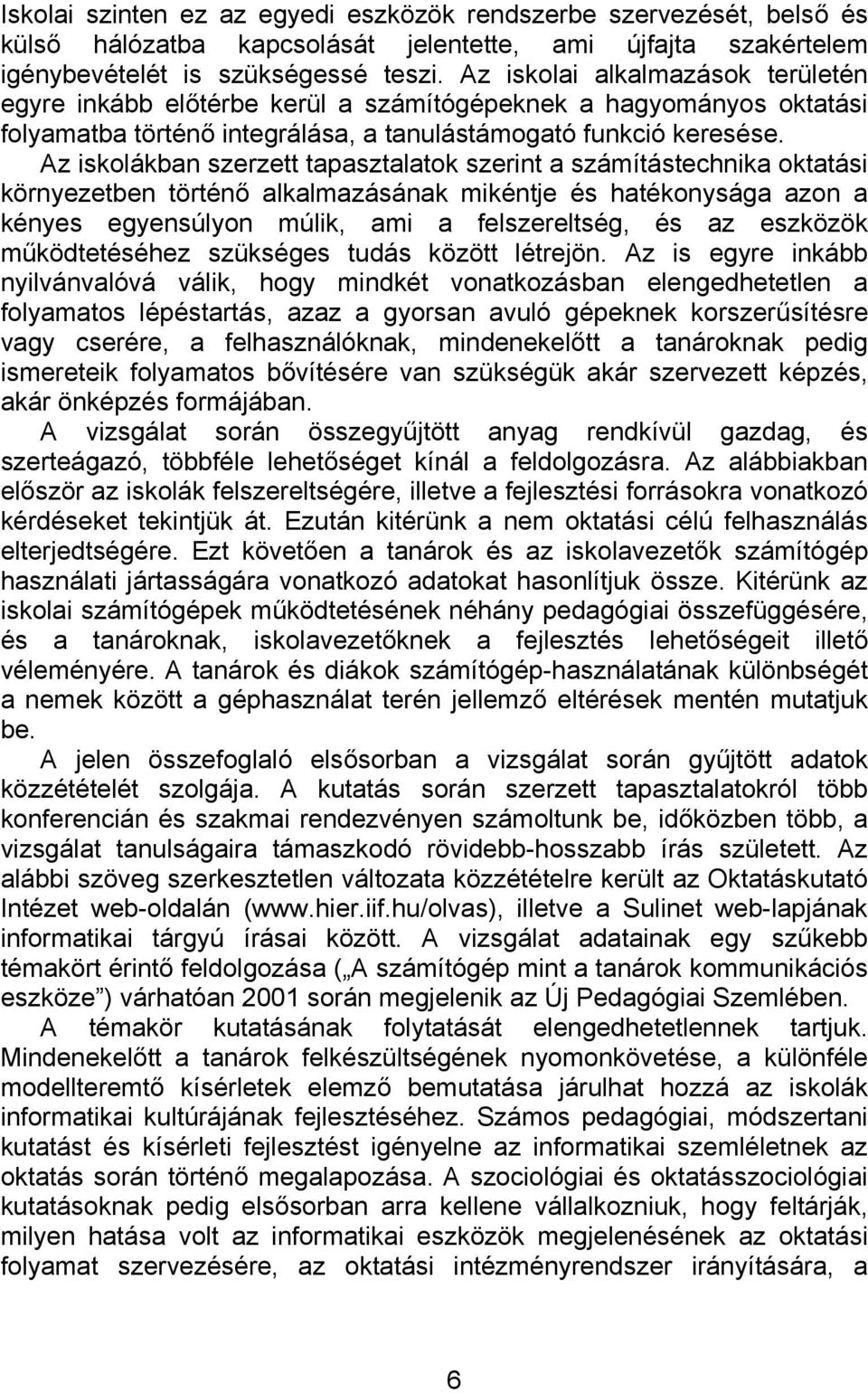 Iskolai szinten ez az egyedi eszközök rendszerbe szervezését, belső és külső hálózatba kapcsolását jelentette, ami újfajta szakértelem igénybevételét is szükségessé teszi. Az iskolai alkalmazások területén egyre inkább előtérbe kerül a számítógépeknek a hagyományos oktatási folyamatba történő integrálása, a tanulástámogató funkció keresése.

Az iskolákban szerzett tapasztalatok szerint a számítástechnika oktatási környezetben történő alkalmazásának mikéntje és hatékonysága azon a kényes egyensúlyon múlik, ami a felszereltség, és az eszközök működtetéséhez szükséges tudás között létrejön. Az is egyre inkább nyilvánvalóvá válik, hogy mindkét vonatkozásban elengedhetetlen a folyamatos lépéstartás, azaz a gyorsan avuló gépeknek korszerűsítésre vagy cserére, a felhasználóknak, mindenekelőtt a tanároknak pedig ismereteik folyamatos bővítésére van szükségük akár szervezett képzés, akár önképzés formájában.

A vizsgálat során összegyűjtött anyag rendkívül gazdag, és szerteágazó, többféle lehetőséget kínál a feldolgozásra. Az alábbiakban először az iskolák felszereltségére, illetve a fejlesztési forrásokra vonatkozó kérdéseket tekintjük át. Ezután kitérünk a nem oktatási célú felhasználás elterjedtségére. Ezt követően a tanárok és az iskolavezetők számítógép használati jártasságára vonatkozó adatokat hasonlítjuk össze. Kitérünk az iskolai számítógépek működtetésének néhány pedagógiai összefüggésére, és a tanároknak, iskolavezetőknek a fejlesztés lehetőségeit illető véleményére. A tanárok és diákok számítógép-használatának különbségét a nemek között a géphasználat terén jellemző eltérések mentén mutatjuk be.

A jelen összefoglaló elsősorban a vizsgálat során gyűjtött adatok közzétételét szolgája. A kutatás során szerzett tapasztalatokról több konferencián és szakmai rendezvényen számoltunk be, időközben több, a vizsgálat tanulságaira támaszkodó rövidebb-hosszabb írás született. Az alábbi szöveg szerkesztetlen változata közzétételre került az Oktatáskutató Intézet web-oldalán (www.hier.iif.hu/olvas), illetve a Sulinet web-lapjának informatikai tárgyú írásai között. A vizsgálat adatainak egy szűkebb témakört érintő feldolgozása („A számítógép mint a tanárok kommunikációs eszköze”) várhatóan 2001 során megjelenik az Új Pedagógiai Szemlében.

A témakör kutatásának folytatását elengedhetetlennek tartjuk. Mindenekelőtt a tanárok felkészültségének nyomonkövetése, a különféle modellteremtő kísérletek elemző bemutatása járulhat hozzá az iskolák informatikai kultúrájának fejlesztéséhez. Számos pedagógiai, módszertani kutatást és kísérleti fejlesztést igényelne az informatikai szemléletnek az oktatás során történő megalapozása. A szociológiai és oktatásszociológiai kutatásoknak pedig elsősorban arra kellene vállalkozniuk, hogy feltárják, milyen hatása volt az informatikai eszközök megjelenésének az oktatási folyamat szervezésére, az oktatási intézményrendszer irányítására, a

6